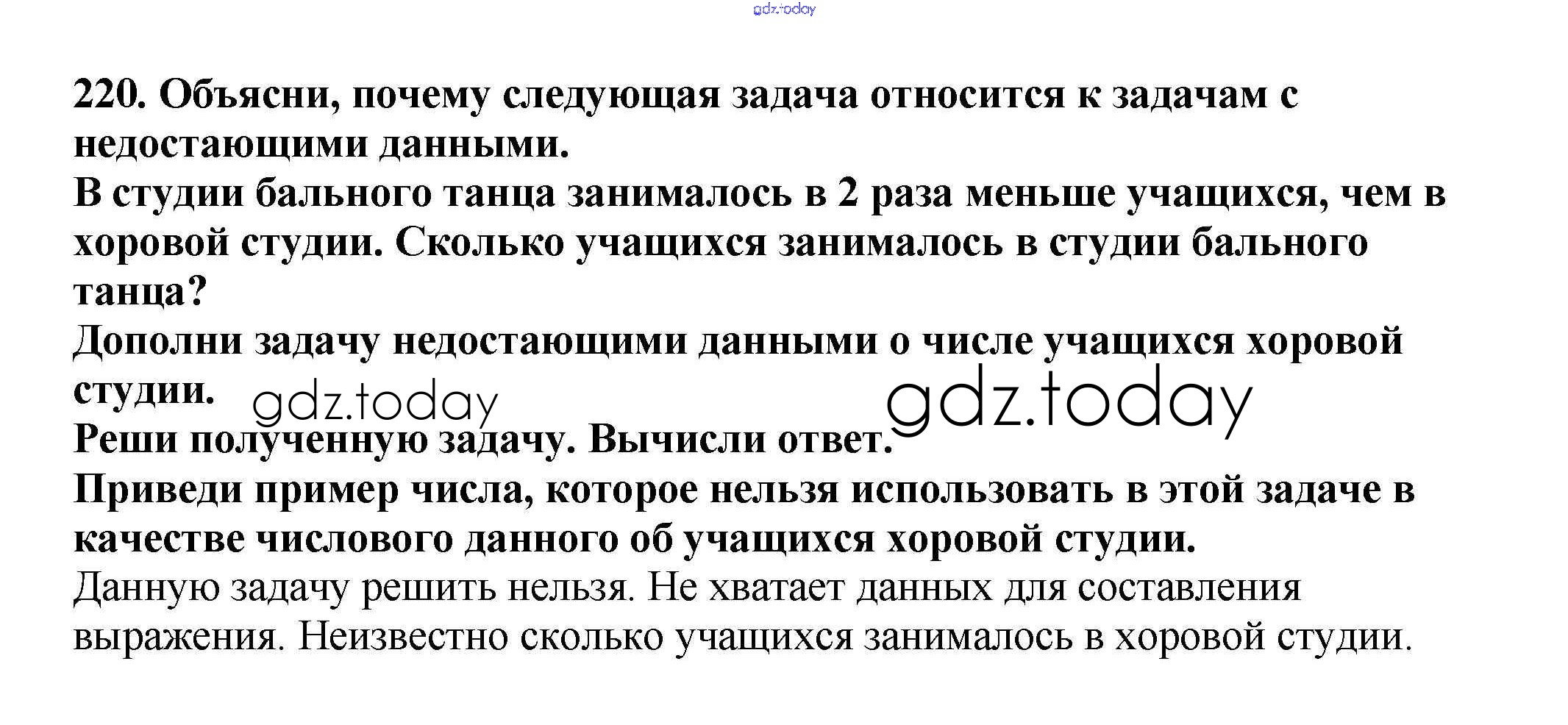 gdz.today

220. Объясни, почему следующая задача относится к задачам с недостающими данными.
В студии бального танца занималось в 2 раза меньше учащихся, чем в хоровой студии. Сколько учащихся занималось в студии бального танца?
Дополни задачу недостающими данными о числе учащихся хоровой студии.
gdz.today gdz.today
Реши полученную задачу. Вычисли ответ.
Приведи пример числа, которое нельзя использовать в этой задаче в качестве числового данного об учащихся хоровой студии.
Данную задачу решить нельзя. Не хватает данных для составления выражения. Неизвестно сколько учащихся занималось в хоровой студии.